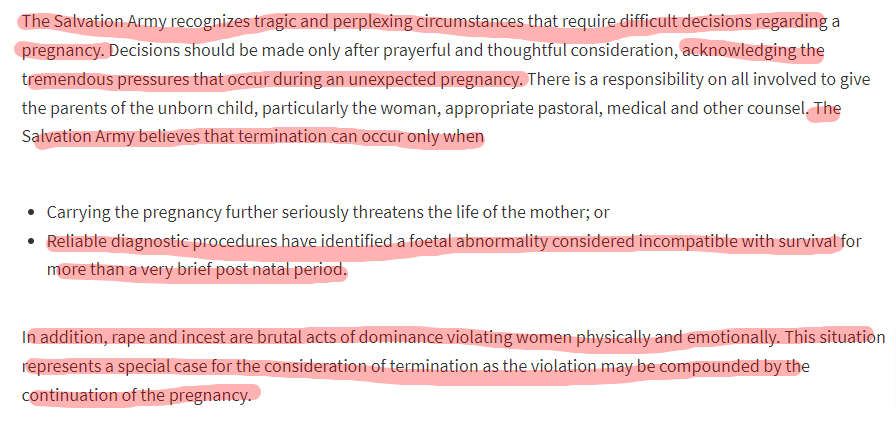 The Salvation Army recognizes tragic and perplexing circumstances that require difficult decisions regarding a pregnancy. Decisions should be made only after prayerful and thoughtful consideration, acknowledging the tremendous pressures that occur during an unexpected pregnancy. There is a responsibility on all involved to give the parents of the unborn child, particularly the woman, appropriate pastoral, medical and other counsel. The Salvation Army believes that termination can occur only when

- Carrying the pregnancy further seriously threatens the life of the mother; or
- Reliable diagnostic procedures have identified a foetal abnormality considered incompatible with survival for more than a very brief post natal period.

In addition, rape and incest are brutal acts of dominance violating women physically and emotionally. This situation represents a special case for the consideration of termination as the violation may be compounded by the continuation of the pregnancy.